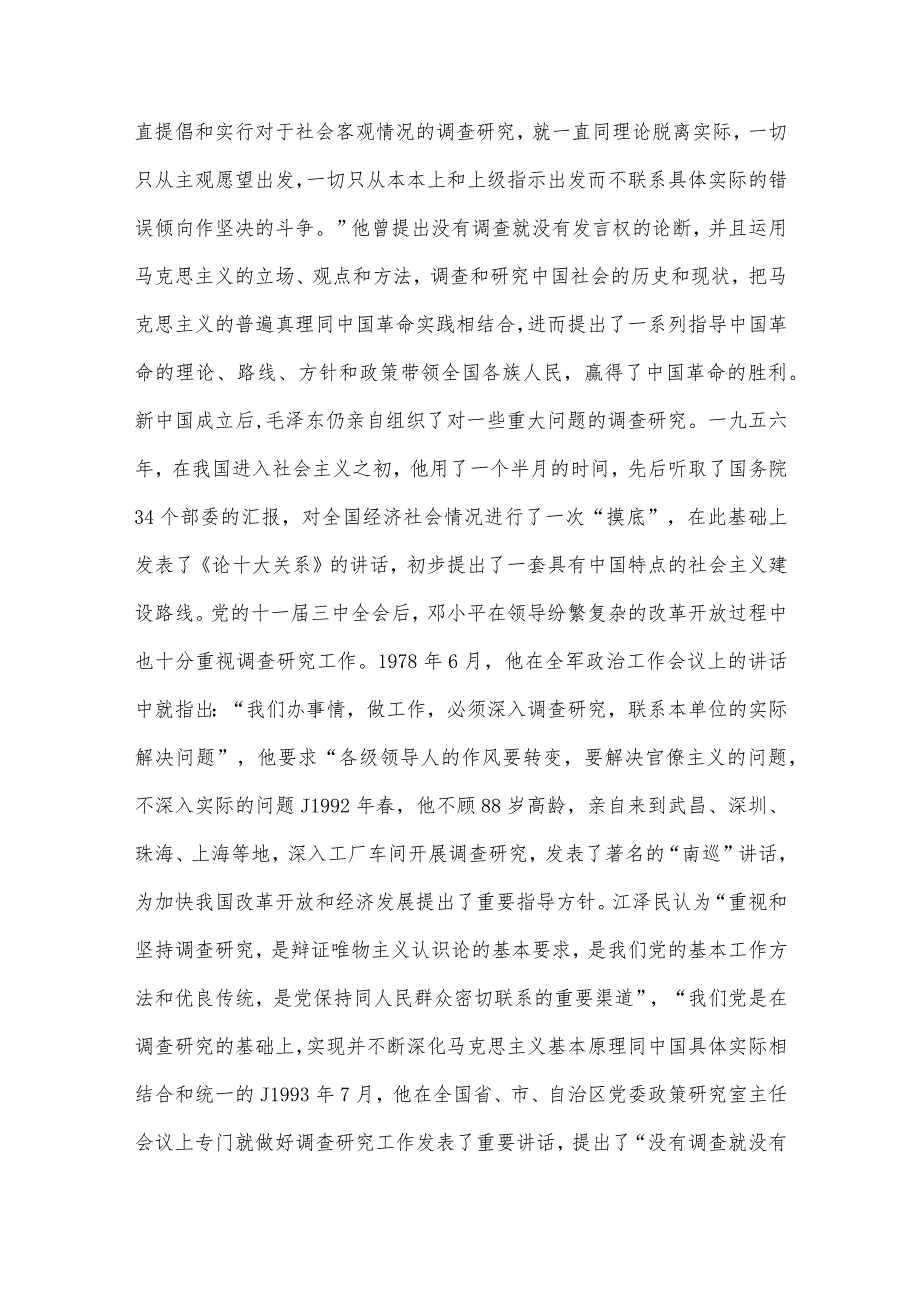 直提倡和实行对于社会客观情况的调查研究，就一直同理论脱离实际，一切只从主观愿望出发，一切只从本本上和上级指示出发而不联系具体实际的错误倾向作坚决的斗争。”他曾提出没有调查就没有发言权的论断，并且运用马克思主义的立场、观点和方法，调查和研究中国社会的历史和现状，把马克思主义的普遍真理同中国革命实践相结合，进而提出了一系列指导中国革命的理论、路线、方针和政策带领全国各族人民，赢得了中国革命的胜利。新中国成立后，毛泽东仍亲自组织了对一些重大问题的调查研究。一九五六年，在我国进入社会主义之初，他用了一个半月的时间，先后听取了国务院34个部委的汇报，对全国经济社会情况进行了一次“摸底”，在此基础上发表了《论十大关系》的讲话，初步提出了一套具有中国特点的社会主义建设路线。党的十一届三中全会后，邓小平在领导纷繁复杂的改革开放过程中也十分重视调查研究工作。1978年6月，他在全军政治工作会议上的讲话中就指出：“我们办事情，做工作，必须深入调查研究，联系本单位的实际解决问题”，他要求“各级领导人的作风要转变，要解决官僚主义的问题，不深入实际的问题J1992年春，他不顾88岁高龄，亲自来到武昌、深圳、珠海、上海等地，深入工厂车间开展调查研究，发表了著名的“南巡”讲话，为加快我国改革开放和经济发展提出了重要指导方针。江泽民认为“重视和坚持调查研究，是辩证唯物主义认识论的基本要求，是我们党的基本工作方法和优良传统，是党保持同人民群众密切联系的重要渠道”，“我们党是在调查研究的基础上，实现并不断深化马克思主义基本原理同中国具体实际相结合和统一的J1993年7月，他在全国省、市、自治区党委政策研究室主任会议上专门就做好调查研究工作发表了重要讲话，提出了“没有调查就没有